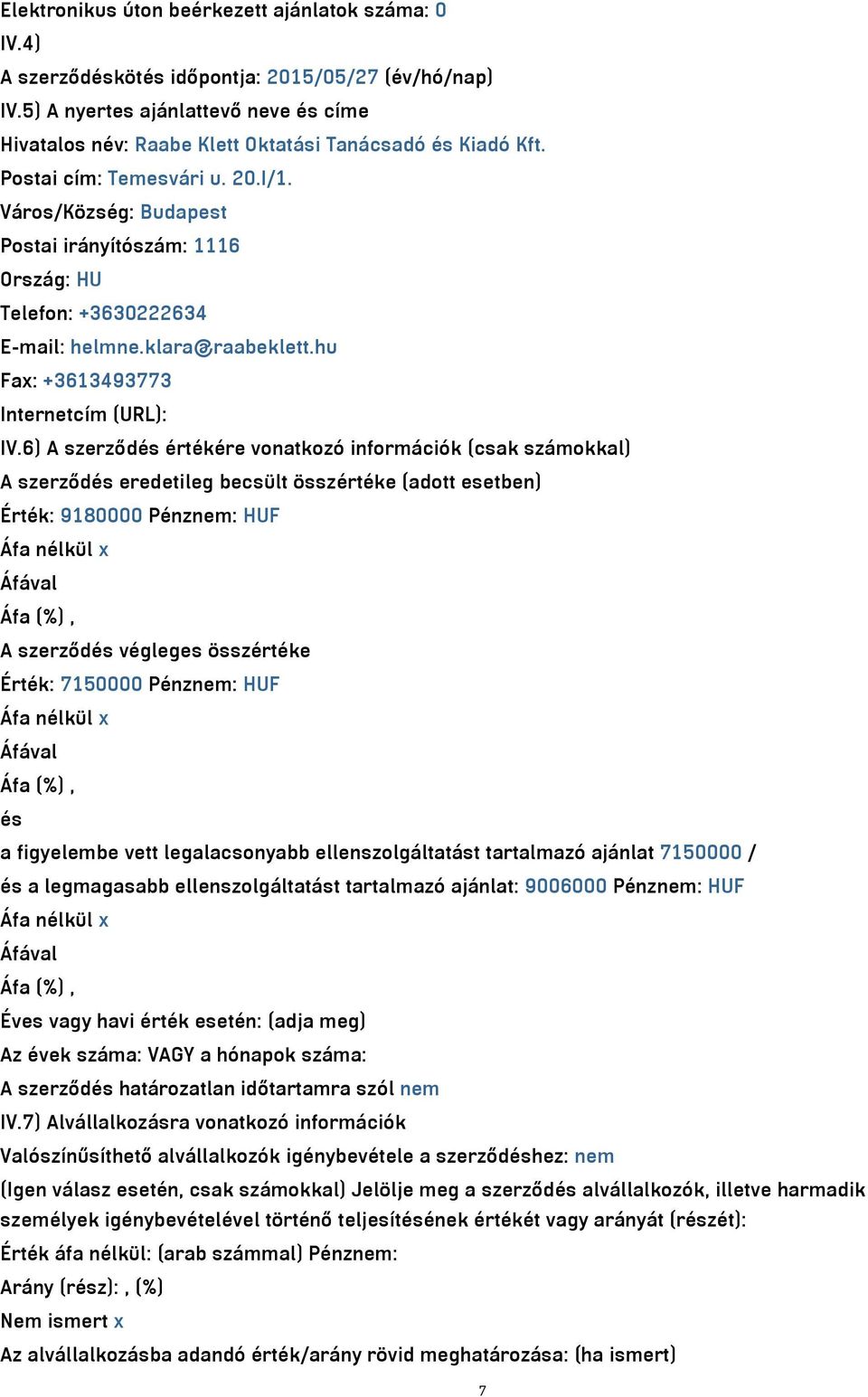 Elektronikus úton beérkezett ajánlatok száma: 0
IV.4)
A szerződéskötés időpontja: 2015/05/27 (év/hó/nap)
IV.5) A nyertes ajánlattevő neve és címe
Hivatalos név: Raabe Klett Oktatási Tanácsadó és Kiadó Kft.
Postai cím: Temesvári u. 20.I/1.
Város/Község: Budapest
Postai irányítószám: 1116
Ország: HU
Telefon: +3630222634
E-mail: helmne.klara@raabeklett.hu
Fax: +3613493773
Internetcím (URL):
IV.6) A szerződés értékére vonatkozó információk (csak számokkal)
A szerződés eredetileg becsült összértéke (adott esetben)
Érték: 9180000 Pénznem: HUF
Áfa nélkül x
Áfával
Áfa (%) ,
A szerződés végleges összértéke
Érték: 7150000 Pénznem: HUF
Áfa nélkül x
Áfával
Áfa (%) ,
és
a figyelembe vett legalacsonyabb ellenszolgáltatást tartalmazó ajánlat 7150000 /
és a legmagasabb ellenszolgáltatást tartalmazó ajánlat: 9006000 Pénznem: HUF
Áfa nélkül x
Áfával
Áfa (%) ,
Éves vagy havi érték esetén: (adja meg)
Az évek száma: VAGY a hónapok száma:
A szerződés határozatlan időtartamra szól nem
IV.7) Alvállalkozásra vonatkozó információk
Valószínűsíthető alvállalkozók igénybevétele a szerződéshez: nem
(Igen válasz esetén, csak számokkal) Jelölje meg a szerződés alvállalkozók, illetve harmadik személyek igénybevételével történő teljesítésének értékét vagy arányát (részét):
Érték áfa nélkül: (arab számmal) Pénznem:
Arány (rész): , (%)
Nem ismert x
Az alvállalkozásba adandó érték/arány rövid meghatározása: (ha ismert)
7